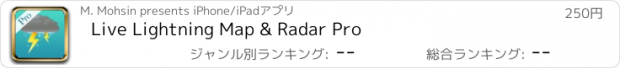 Pro

M. Mohsin presents iPhone/iPadアプリ

250円

Live Lightning Map & Radar Pro

ジャンル別ランキング: --

総合ランキング: --